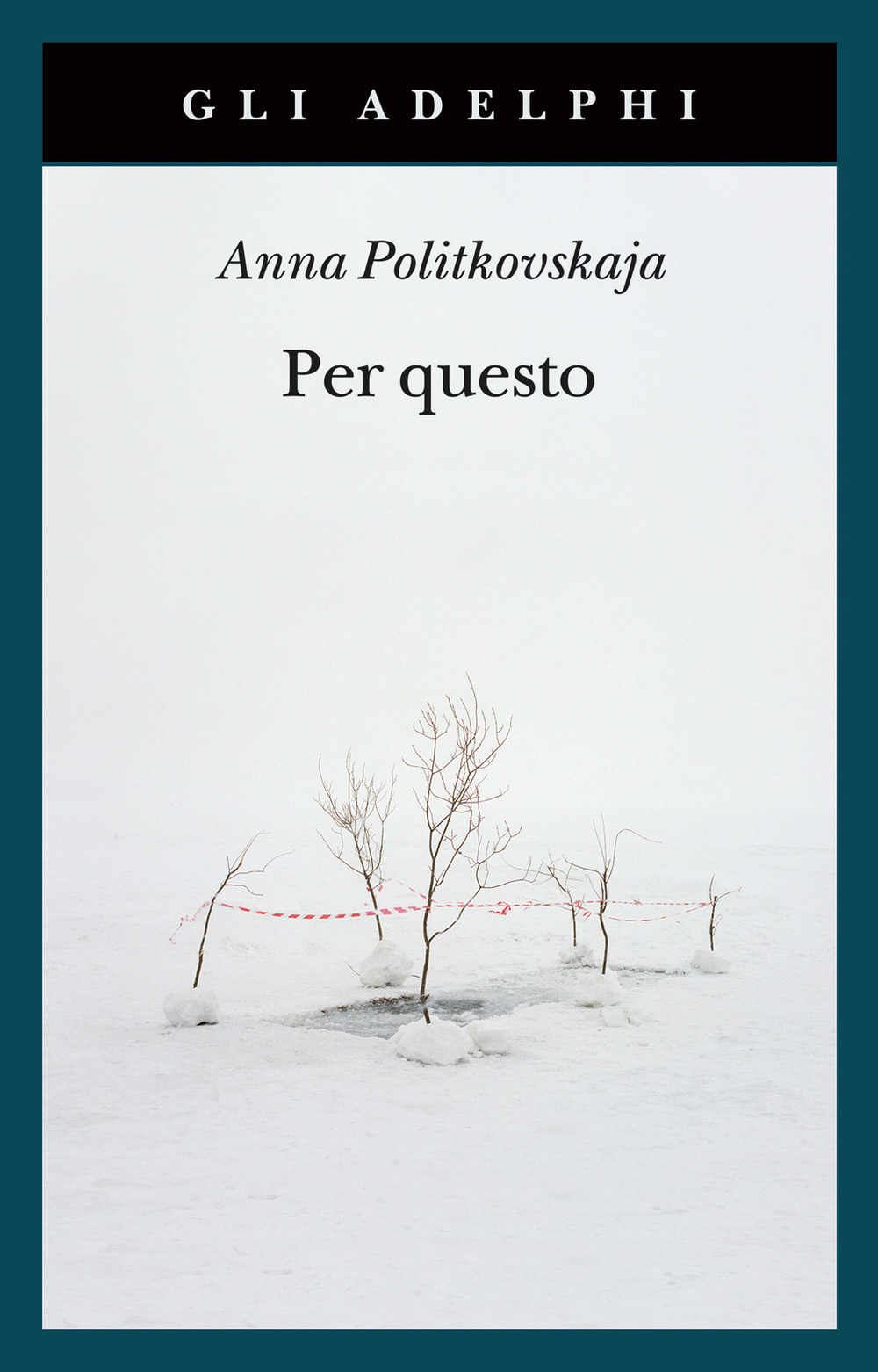 GLI ADELPHI

Anna Politkovskaja

Per questo